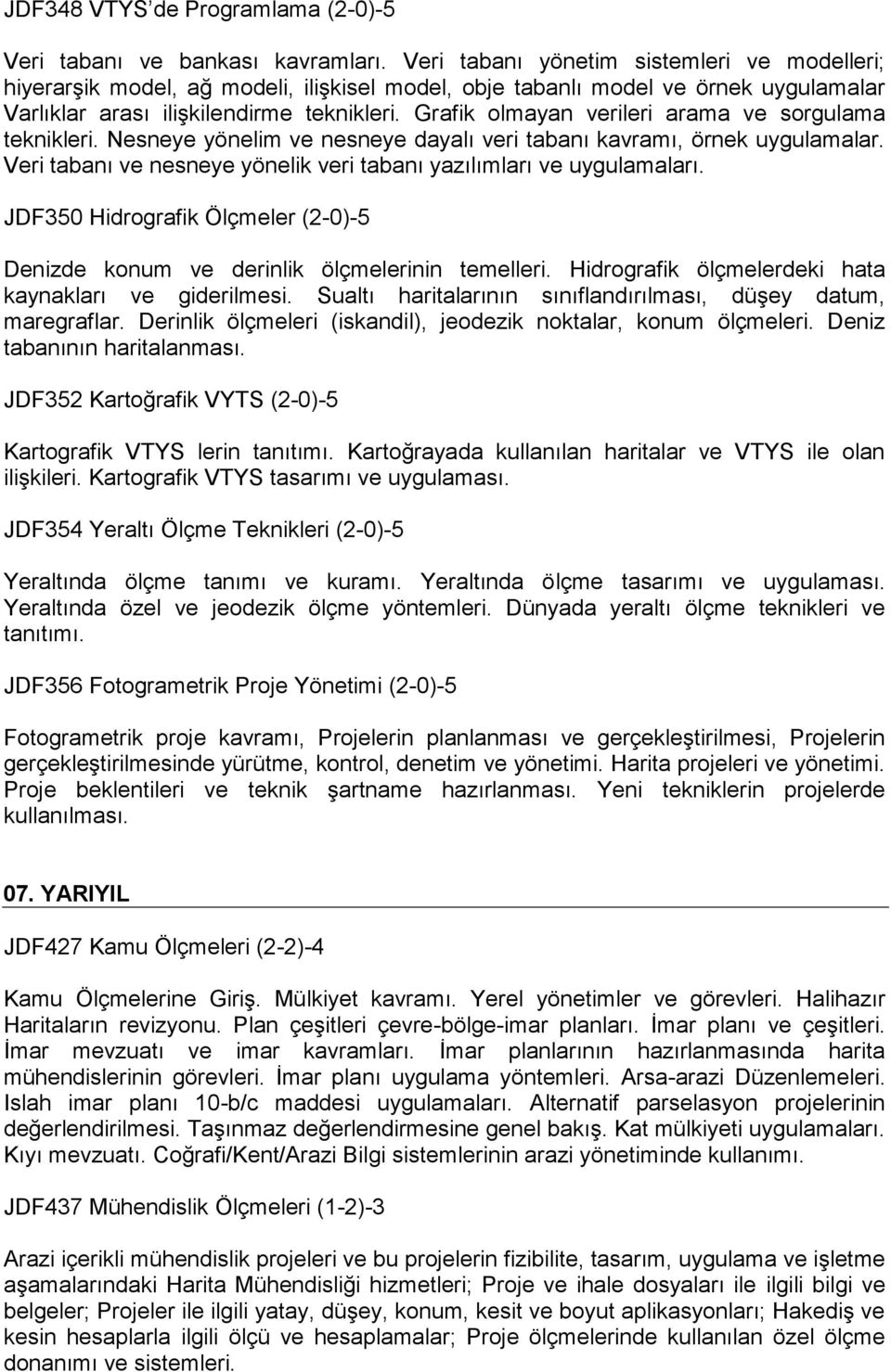 JDF348 VTYS'de Programlama (2-0)-5

Veri tabanı ve bankası kavramları. Veri tabanı yönetim sistemleri ve modelleri; hiyerarşik model, ağ modeli, ilişkisel model, obje tabanlı model ve örnek uygulamalar Varlıklar arası ilişkilendirme teknikleri. Grafik olmayan verileri arama ve sorgulama teknikleri. Nesneye yönelim ve nesneye dayalı veri tabanı kavramı, örnek uygulamalar. Veri tabanı ve nesneye yönelik veri tabanı yazılımları ve uygulamaları.

JDF350 Hidrografik Ölçmeler (2-0)-5

Denizde konum ve derinlik ölçmelerinin temelleri. Hidrografik ölçmelerdeki hata kaynakları ve giderilmesi. Sualtı haritalarının sınıflandırılması, düşey datum, maregraflar. Derinlik ölçmeleri (iskandil), jeodezik noktalar, konum ölçmeleri. Deniz tabanının haritalanması.

JDF352 Kartoğrafik VYTS (2-0)-5

Kartografik VTYS lerin tanıtımı. Kartoğrayada kullanılan haritalar ve VTYS ile olan ilişkileri. Kartografik VTYS tasarımı ve uygulaması.

JDF354 Yeraltı Ölçme Teknikleri (2-0)-5

Yeraltında ölçme tanımı ve kuramı. Yeraltında ölçme tasarımı ve uygulaması. Yeraltında özel ve jeodezik ölçme yöntemleri. Dünyada yeraltı ölçme teknikleri ve tanıtımı.

JDF356 Fotogrametrik Proje Yönetimi (2-0)-5

Fotogrametrik proje kavramı, Projelerin planlanması ve gerçekleştirilmesi, Projelerin gerçekleştirilmesinde yürütme, kontrol, denetim ve yönetimi. Harita projeleri ve yönetimi. Proje beklentileri ve teknik şartname hazırlanması. Yeni tekniklerin projelerde kullanılması.

07. YARIYIL

JDF427 Kamu Ölçmeleri (2-2)-4

Kamu Ölçmelerine Giriş. Mülkiyet kavramı. Yerel yönetimler ve görevleri. Halihazır Haritaların revizyonu. Plan çeşitleri çevre-bölge-imar planları. İmar planı ve çeşitleri. İmar mevzuatı ve imar kavramları. İmar planlarının hazırlanmasında harita mühendislerinin görevleri. İmar planı uygulama yöntemleri. Arsa-arazi Düzenlemeleri. Islah imar planı 10-b/c maddesi uygulamaları. Alternatif parselasyon projelerinin değerlendirilmesi. Taşınmaz değerlendirmesine genel bakış. Kat mülkiyeti uygulamaları. Kıyı mevzuatı. Coğrafi/Kent/Arazi Bilgi sistemlerinin arazi yönetiminde kullanımı.

JDF437 Mühendislik Ölçmeleri (1-2)-3

Arazi içerikli mühendislik projeleri ve bu projelerin fizibilite, tasarım, uygulama ve işletme aşamalarındaki Harita Mühendisliği hizmetleri; Proje ve ihale dosyaları ile ilgili bilgi ve belgeler; Projeler ile ilgili yatay, düşey, konum, kesit ve boyut aplikasyonları; Hakediş ve kesin hesaplarla ilgili ölçü ve hesaplamalar; Proje ölçmelerinde kullanılan özel ölçme donanımı ve sistemleri.